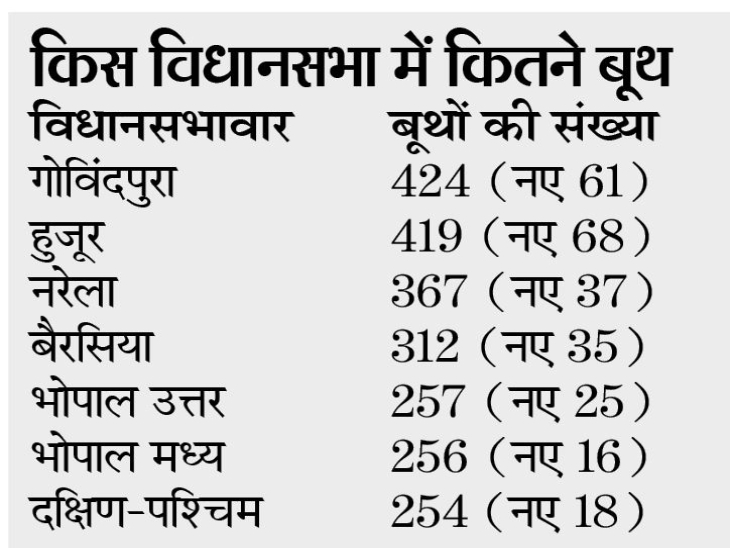 किस विधानसभा में कितने बूथ

| विधानसभावार | बूथों की संख्या |
|---|---|
| गोविंदपुरा | 424 (नए 61) |
| हुजूर | 419 (नए 68) |
| नरेला | 367 (नए 37) |
| बैरसिया | 312 (नए 35) |
| भोपाल उत्तर | 257 (नए 25) |
| भोपाल मध्य | 256 (नए 16) |
| दक्षिण-पश्चिम | 254 (नए 18) |